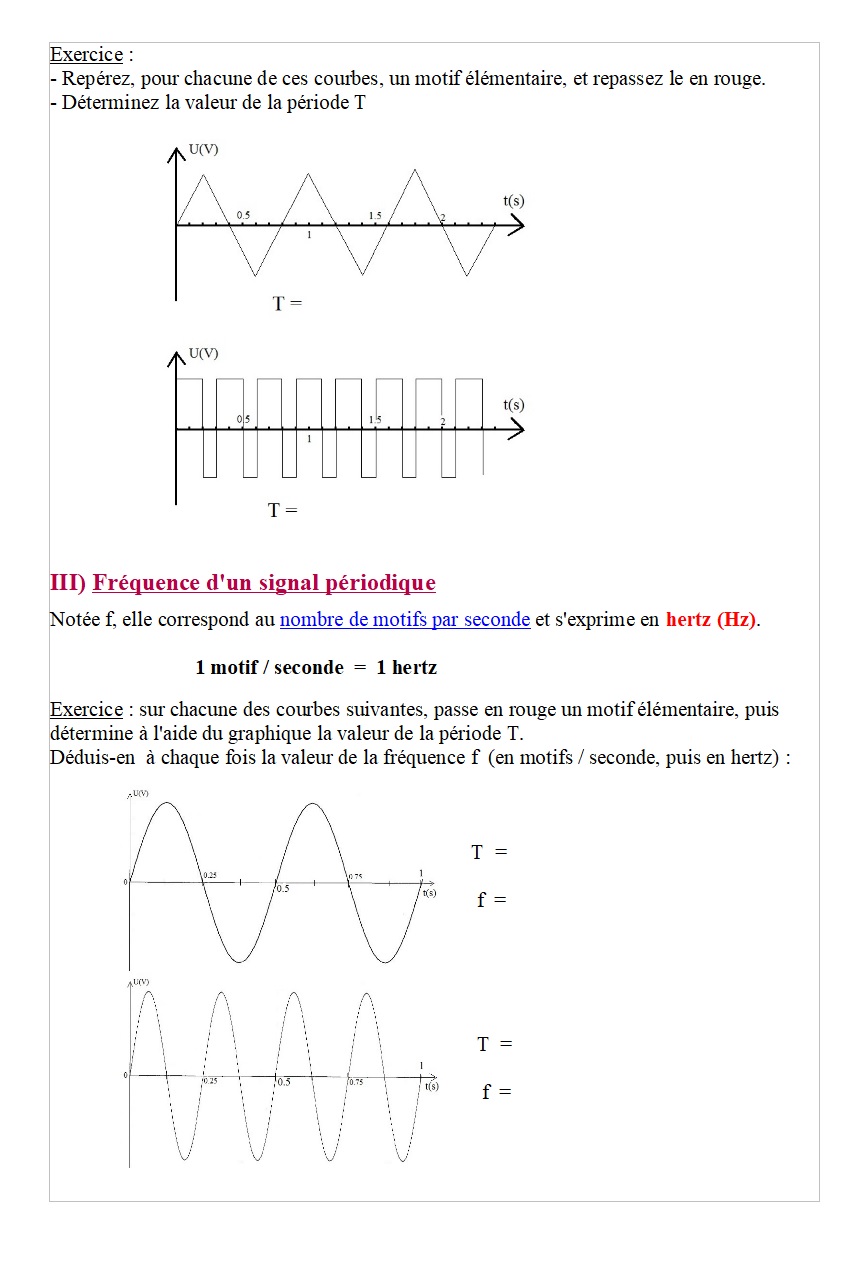 Exercice :
- Repérez, pour chacune de ces courbes, un motif élémentaire, et repassez le en rouge.
- Déterminez la valeur de la période T

U(V)
t(s)
0.5
1
1.5
2
T =

U(V)
t(s)
0.5
1
1.5
2
T =

III) Fréquence d'un signal périodique

Notée f, elle correspond au nombre de motifs par seconde et s'exprime en hertz (Hz).

1 motif / seconde = 1 hertz

Exercice : sur chacune des courbes suivantes, passe en rouge un motif élémentaire, puis détermine à l'aide du graphique la valeur de la période T.
Déduis-en à chaque fois la valeur de la fréquence f (en motifs / seconde, puis en hertz) :

U(V)
0
0.25
0.5
0.75
1
t(s)
T =
f =

U(V)
0
0.25
0.5
0.75
1
t(s)
T =
f =